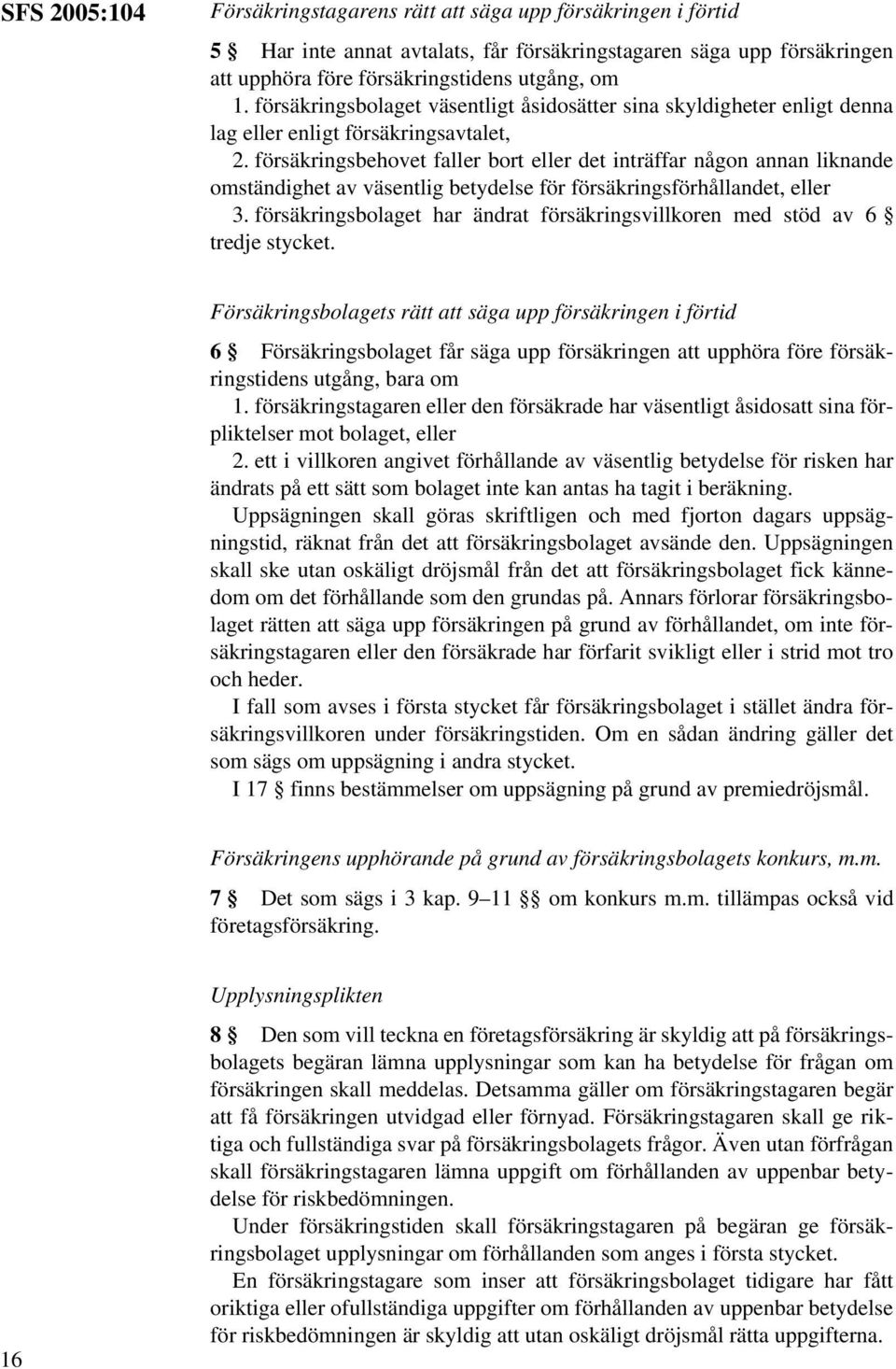 SFS 2005:104

Försäkringstagarens rätt att säga upp försäkringen i förtid

5 § Har inte annat avtalats, får försäkringstagaren säga upp försäkringen att upphöra före försäkringstidens utgång, om
1. försäkringsbolaget väsentligt åsidosätter sina skyldigheter enligt denna lag eller enligt försäkringsavtalet,
2. försäkringsbehovet faller bort eller det inträffar någon annan liknande omständighet av väsentlig betydelse för försäkringsförhållandet, eller
3. försäkringsbolaget har ändrat försäkringsvillkoren med stöd av 6 § tredje stycket.

Försäkringsbolagets rätt att säga upp försäkringen i förtid

6 § Försäkringsbolaget får säga upp försäkringen att upphöra före försäkringstidens utgång, bara om
1. försäkringstagaren eller den försäkrade har väsentligt åsidosatt sina förpliktelser mot bolaget, eller
2. ett i villkoren angivet förhållande av väsentlig betydelse för risken har ändrats på ett sätt som bolaget inte kan antas ha tagit i beräkning.
Uppsägningen skall göras skriftligen och med fjorton dagars uppsägningstid, räknat från det att försäkringsbolaget avsände den. Uppsägningen skall ske utan oskäligt dröjsmål från det att försäkringsbolaget fick kännedom om det förhållande som den grundas på. Annars förlorar försäkringsbolaget rätten att säga upp försäkringen på grund av förhållandet, om inte försäkringstagaren eller den försäkrade har förfarit svikligt eller i strid mot tro och heder.
I fall som avses i första stycket får försäkringsbolaget i stället ändra försäkringsvillkoren under försäkringstiden. Om en sådan ändring gäller det som sägs om uppsägning i andra stycket.
I 17 § finns bestämmelser om uppsägning på grund av premiedröjsmål.

Försäkringens upphörande på grund av försäkringsbolagets konkurs, m.m.

7 § Det som sägs i 3 kap. 9–11 §§ om konkurs m.m. tillämpas också vid företagsförsäkring.

Upplysningsplikten

8 § Den som vill teckna en företagsförsäkring är skyldig att på försäkringsbolagets begäran lämna upplysningar som kan ha betydelse för frågan om försäkringen skall meddelas. Detsamma gäller om försäkringstagaren begär att få försäkringen utvidgad eller förnyad. Försäkringstagaren skall ge riktiga och fullständiga svar på försäkringsbolagets frågor. Även utan förfrågan skall försäkringstagaren lämna uppgift om förhållanden av uppenbar betydelse för riskbedömningen.
Under försäkringstiden skall försäkringstagaren på begäran ge försäkringsbolaget upplysningar om förhållanden som anges i första stycket.
En försäkringstagare som inser att försäkringsbolaget tidigare har fått oriktiga eller ofullständiga uppgifter om förhållanden av uppenbar betydelse för riskbedömningen är skyldig att utan oskäligt dröjsmål rätta uppgifterna.

16